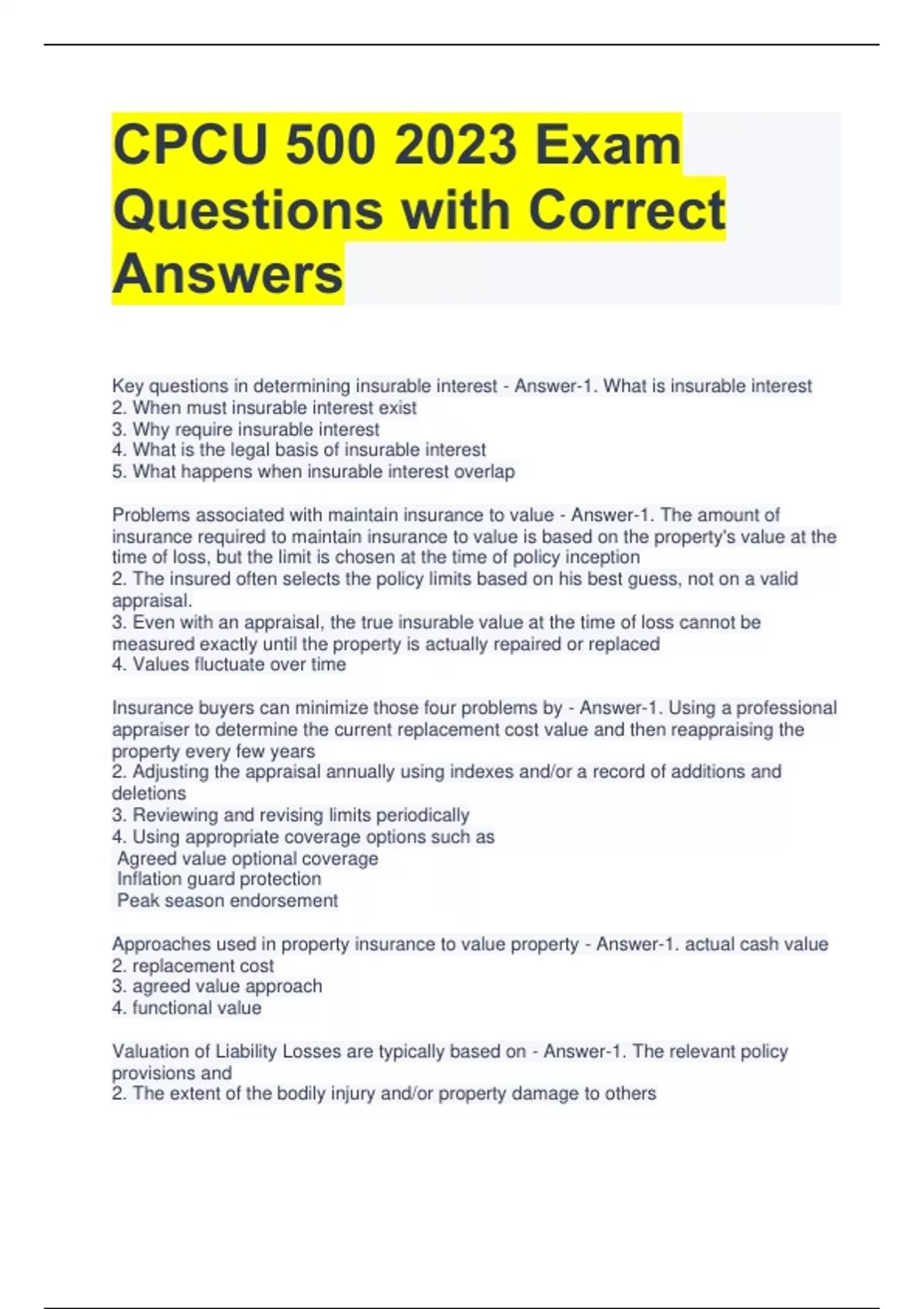 CPCU 500 2023 Exam Questions with Correct Answers

Key questions in determining insurable interest - Answer-1. What is insurable interest
2. When must insurable interest exist
3. Why require insurable interest
4. What is the legal basis of insurable interest
5. What happens when insurable interest overlap

Problems associated with maintain insurance to value - Answer-1. The amount of insurance required to maintain insurance to value is based on the property's value at the time of loss, but the limit is chosen at the time of policy inception
2. The insured often selects the policy limits based on his best guess, not on a valid appraisal.
3. Even with an appraisal, the true insurable value at the time of loss cannot be measured exactly until the property is actually repaired or replaced
4. Values fluctuate over time

Insurance buyers can minimize those four problems by - Answer-1. Using a professional appraiser to determine the current replacement cost value and then reappraising the property every few years
2. Adjusting the appraisal annually using indexes and/or a record of additions and deletions
3. Reviewing and revising limits periodically
4. Using appropriate coverage options such as
Agreed value optional coverage
Inflation guard protection
Peak season endorsement

Approaches used in property insurance to value property - Answer-1. actual cash value
2. replacement cost
3. agreed value approach
4. functional value

Valuation of Liability Losses are typically based on - Answer-1. The relevant policy provisions and
2. The extent of the bodily injury and/or property damage to others